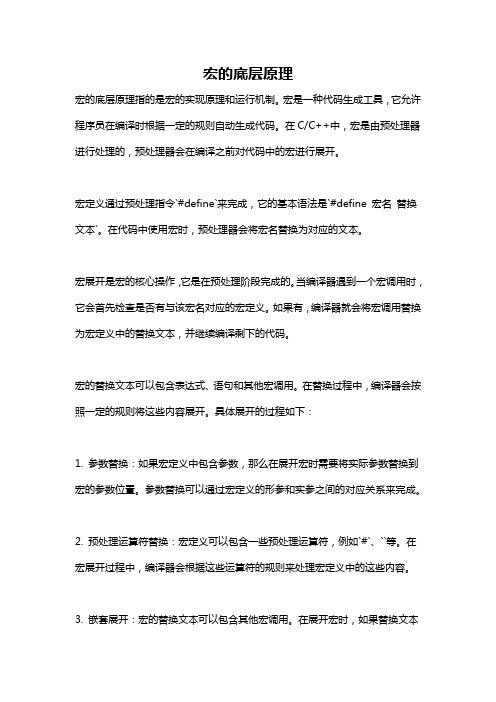 宏的底层原理

宏的底层原理指的是宏的实现原理和运行机制。宏是一种代码生成工具，它允许程序员在编译时根据一定的规则自动生成代码。在 C/C++中，宏是由预处理器进行处理的，预处理器会在编译之前对代码中的宏进行展开。

宏定义通过预处理指令`#define`来完成，它的基本语法是`#define 宏名 替换文本`。在代码中使用宏时，预处理器会将宏名替换为对应的文本。

宏展开是宏的核心操作，它是在预处理阶段完成的。当编译器遇到一个宏调用时，它会首先检查是否有与该宏名对应的宏定义。如果有，编译器就会将宏调用替换为宏定义中的替换文本，并继续编译剩下的代码。

宏的替换文本可以包含表达式、语句和其他宏调用。在替换过程中，编译器会按照一定的规则将这些内容展开。具体展开的过程如下：

1. 参数替换：如果宏定义中包含参数，那么在展开宏时需要将实际参数替换到宏的参数位置。参数替换可以通过宏定义的形参和实参之间的对应关系来完成。

2. 预处理运算符替换：宏定义可以包含一些预处理运算符，例如`#`、``等。在宏展开过程中，编译器会根据这些运算符的规则来处理宏定义中的这些内容。

3. 嵌套展开：宏的替换文本可以包含其他宏调用。在展开宏时，如果替换文本